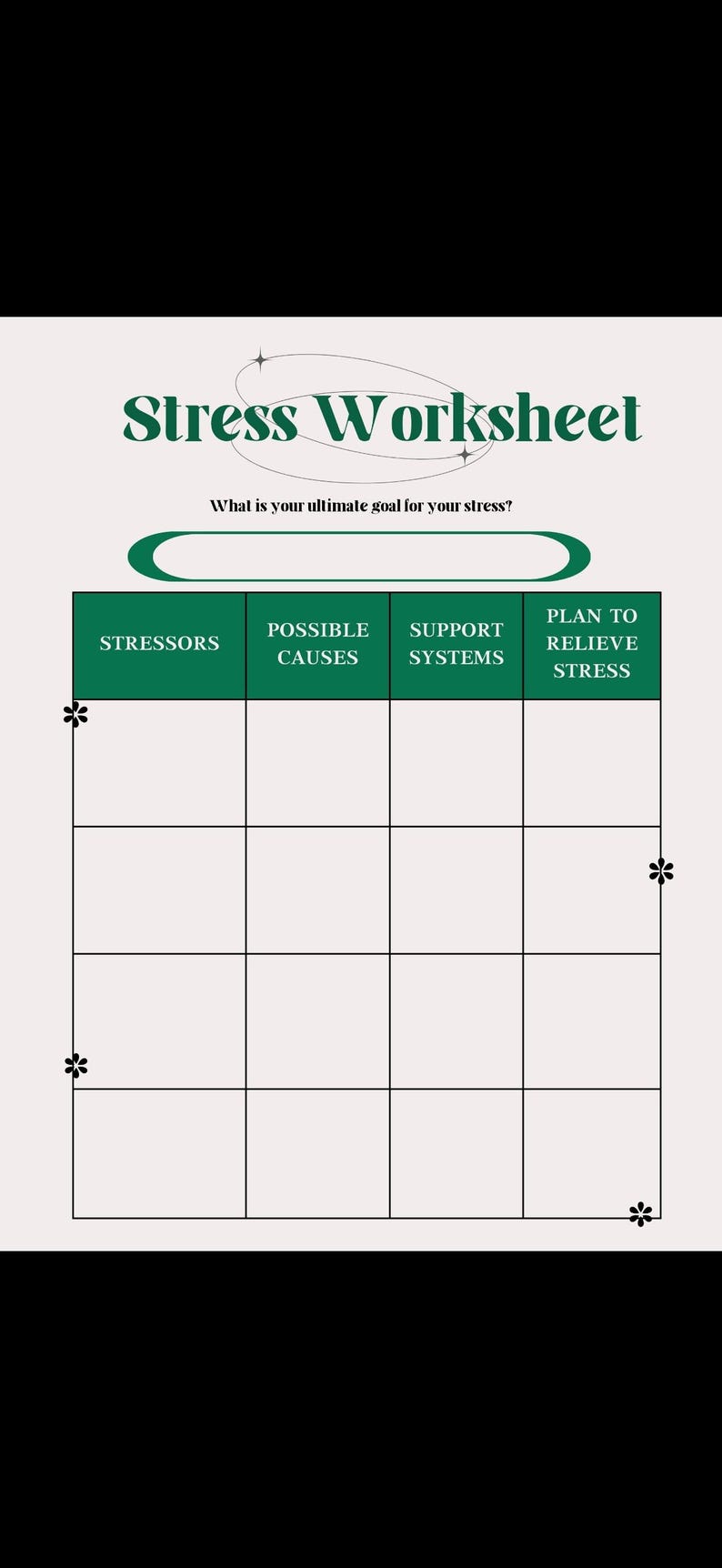 Stress Worksheet

What is your ultimate goal for your stress?

| STRESSORS | POSSIBLE CAUSES | SUPPORT SYSTEMS | PLAN TO RELIEVE STRESS |
|---|---|---|---|
| | | | |
| | | | |
| | | | |
| | | | |